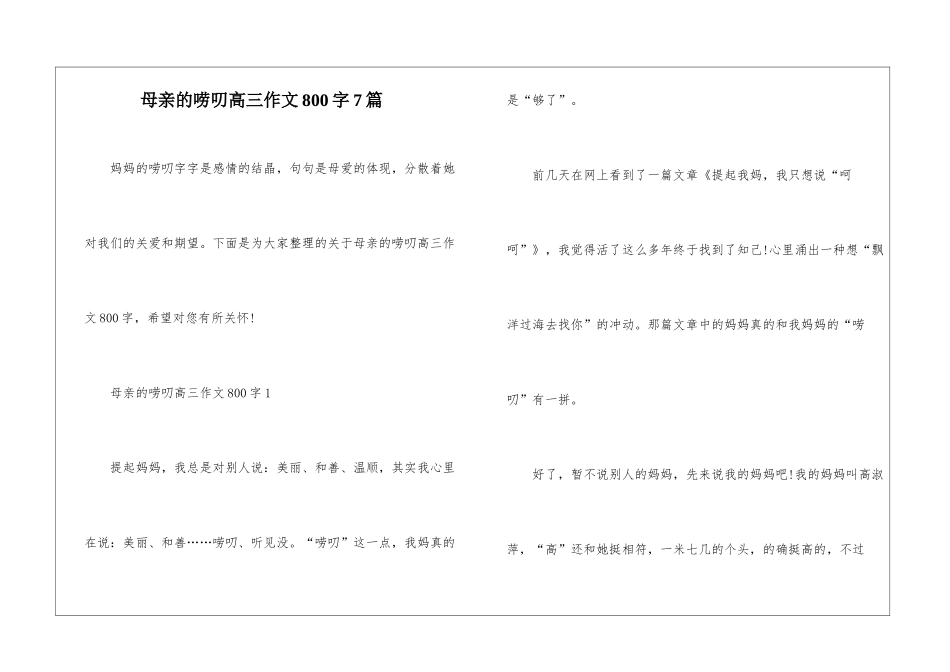 母亲的唠叨高三作文800字7篇

妈妈的唠叨字字是感情的结晶，句句是母爱的体现，分散着她对我们的关爱和期望。下面是为大家整理的关于母亲的唠叨高三作文800字，希望对您有所关怀!

母亲的唠叨高三作文800字1

提起妈妈，我总是对别人说：美丽、和善、温顺，其实我心里在说：美丽、和善……唠叨、听见没。“唠叨”这一点，我妈真的是“够了”。

前几天在网上看到了一篇文章《提起我妈，我只想说“呵呵”》，我觉得活了这么多年终于找到了知己!心里涌出一种想“飘洋过海去找你”的冲动。那篇文章中的妈妈真的和我妈妈的“唠叨”有一拼。

好了，暂不说别人的妈妈，先来说我的妈妈吧!我的妈妈叫高淑萍，“高”还和她挺相符，一米七几的个头，的确挺高的，不过